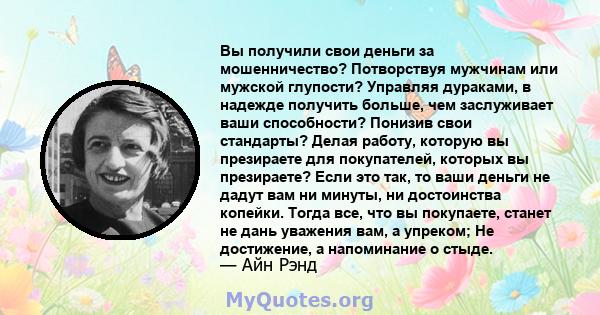 Вы получили свои деньги за мошенничество? Потворствуя мужчинам или мужской глупости? Управляя дураками, в надежде получить больше, чем заслуживает ваши способности? Понизив свои стандарты? Делая работу, которую вы презираете для покупателей, которых вы презираете? Если это так, то ваши деньги не дадут вам ни минуты, ни достоинства копейки. Тогда все, что вы покупаете, станет не дань уважения вам, а упреком; Не достижение, а напоминание о стыде.
— Айн Рэнд

MyQuotes.org